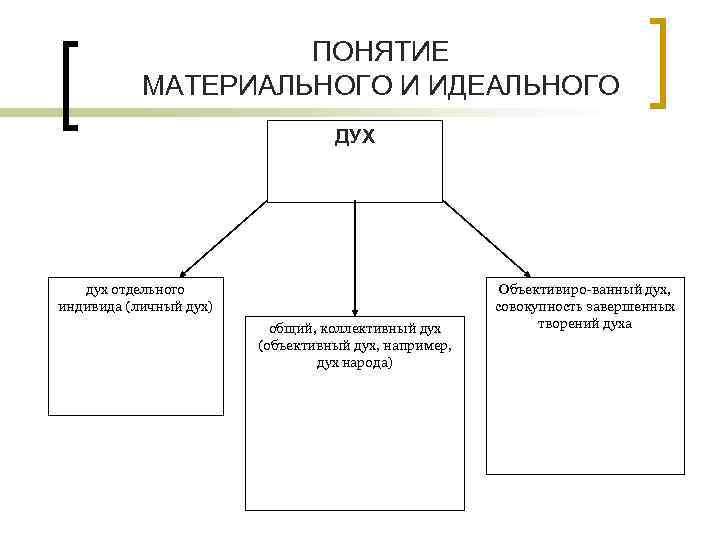 ПОНЯТИЕ МАТЕРИАЛЬНОГО И ИДЕАЛЬНОГО

ДУХ

дух отдельного индивида (личный дух)

общий, коллективный дух (объективный дух, например, дух народа)

Объективиро-ванный дух, совокупность завершенных творений духа